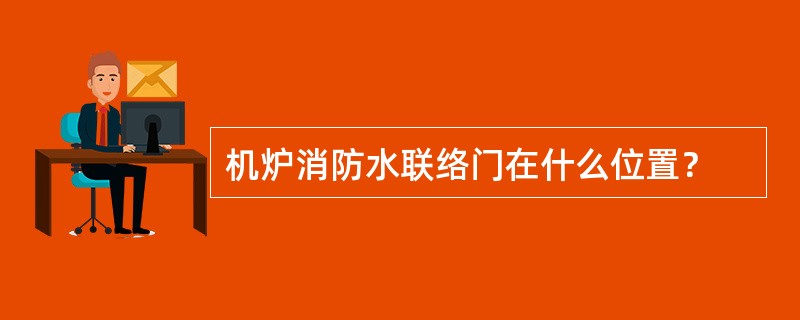 机炉消防水联络门在什么位置？